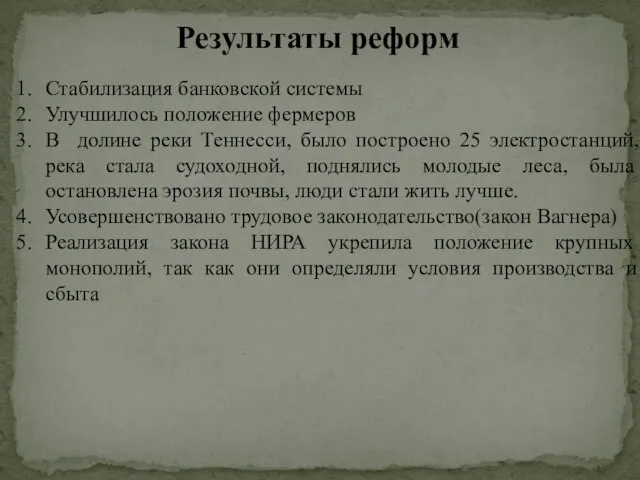 Результаты реформ

1. Стабилизация банковской системы
2. Улучшилось положение фермеров
3. В долине реки Теннесси, было построено 25 электростанций, река стала судоходной, поднялись молодые леса, была остановлена эрозия почвы, люди стали жить лучше.
4. Усовершенствовано трудовое законодательство(закон Вагнера)
5. Реализация закона НИРА укрепила положение крупных монополий, так как они определяли условия производства и сбыта